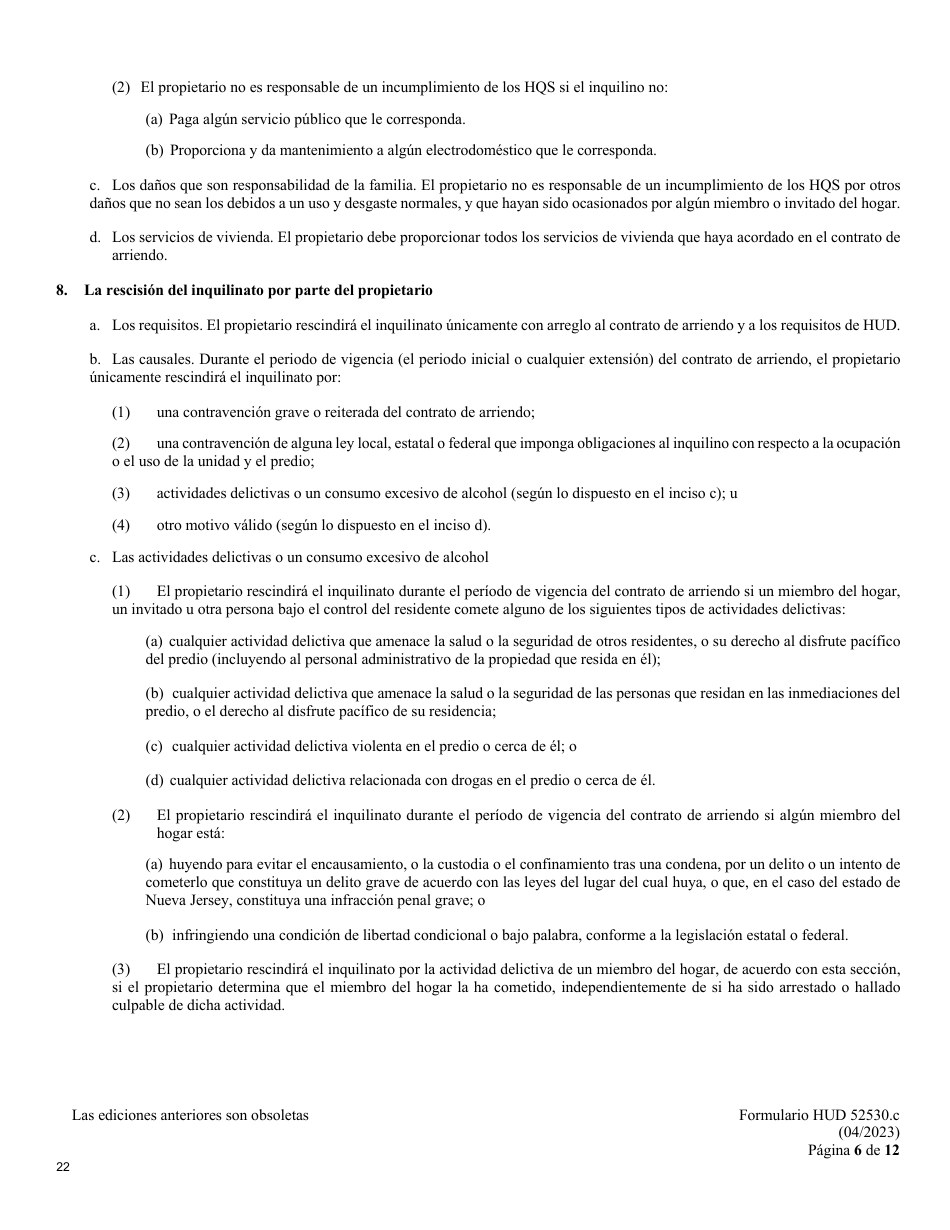 (2) El propietario no es responsable de un incumplimiento de los HQS si el inquilino no:

(a) Paga algún servicio público que le corresponda.

(b) Proporciona y da mantenimiento a algún electrodoméstico que le corresponda.

c. Los daños que son responsabilidad de la familia. El propietario no es responsable de un incumplimiento de los HQS por otros daños que no sean los debidos a un uso y desgaste normales, y que hayan sido ocasionados por algún miembro o invitado del hogar.

d. Los servicios de vivienda. El propietario debe proporcionar todos los servicios de vivienda que haya acordado en el contrato de arriendo.

8. La rescisión del inquilinato por parte del propietario

a. Los requisitos. El propietario rescindirá el inquilinato únicamente con arreglo al contrato de arriendo y a los requisitos de HUD.

b. Las causales. Durante el periodo de vigencia (el periodo inicial o cualquier extensión) del contrato de arriendo, el propietario únicamente rescindirá el inquilinato por:

(1) una contravención grave o reiterada del contrato de arriendo;

(2) una contravención de alguna ley local, estatal o federal que imponga obligaciones al inquilino con respecto a la ocupación o el uso de la unidad y el predio;

(3) actividades delictivas o un consumo excesivo de alcohol (según lo dispuesto en el inciso c); u

(4) otro motivo válido (según lo dispuesto en el inciso d).

c. Las actividades delictivas o un consumo excesivo de alcohol

(1) El propietario rescindirá el inquilinato durante el período de vigencia del contrato de arriendo si un miembro del hogar, un invitado u otra persona bajo el control del residente comete alguno de los siguientes tipos de actividades delictivas:

(a) cualquier actividad delictiva que amenace la salud o la seguridad de otros residentes, o su derecho al disfrute pacífico del predio (incluyendo al personal administrativo de la propiedad que resida en él);

(b) cualquier actividad delictiva que amenace la salud o la seguridad de las personas que residan en las inmediaciones del predio, o el derecho al disfrute pacífico de su residencia;

(c) cualquier actividad delictiva violenta en el predio o cerca de él; o

(d) cualquier actividad delictiva relacionada con drogas en el predio o cerca de él.

(2) El propietario rescindirá el inquilinato durante el período de vigencia del contrato de arriendo si algún miembro del hogar está:

(a) huyendo para evitar el encausamiento, o la custodia o el confinamiento tras una condena, por un delito o un intento de cometerlo que constituya un delito grave de acuerdo con las leyes del lugar del cual huya, o que, en el caso del estado de Nueva Jersey, constituya una infracción penal grave; o

(b) infringiendo una condición de libertad condicional o bajo palabra, conforme a la legislación estatal o federal.

(3) El propietario rescindirá el inquilinato por la actividad delictiva de un miembro del hogar, de acuerdo con esta sección, si el propietario determina que el miembro del hogar la ha cometido, independientemente de si ha sido arrestado o hallado culpable de dicha actividad.

Las ediciones anteriores son obsoletas

Formulario HUD 52530.c (04/2023) Página 6 de 12

22